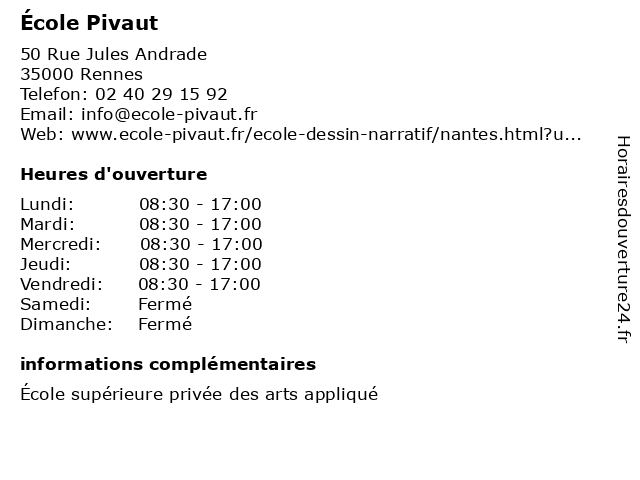 École Pivaut

50 Rue Jules Andrade
35000 Rennes
Telefon: 02 40 29 15 92
Email: info@ecole-pivaut.fr
Web: www.ecole-pivaut.fr/ecole-dessin-narratif/nantes.html?u...

Heures d'ouverture

| | |
|---|---|
| Lundi: | 08:30 - 17:00 |
| Mardi: | 08:30 - 17:00 |
| Mercredi: | 08:30 - 17:00 |
| Jeudi: | 08:30 - 17:00 |
| Vendredi: | 08:30 - 17:00 |
| Samedi: | Fermé |
| Dimanche: | Fermé |

informations complémentaires

École supérieure privée des arts appliqué

Horairesdouverture24.fr